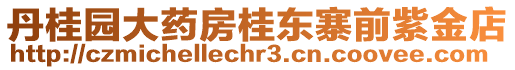 丹桂园大药房桂东寨前紫金店
http://czmichellechr3.cn.coovee.com